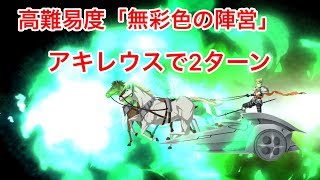 高難易度「無彩色の陣営」

アキレウスで2ターン